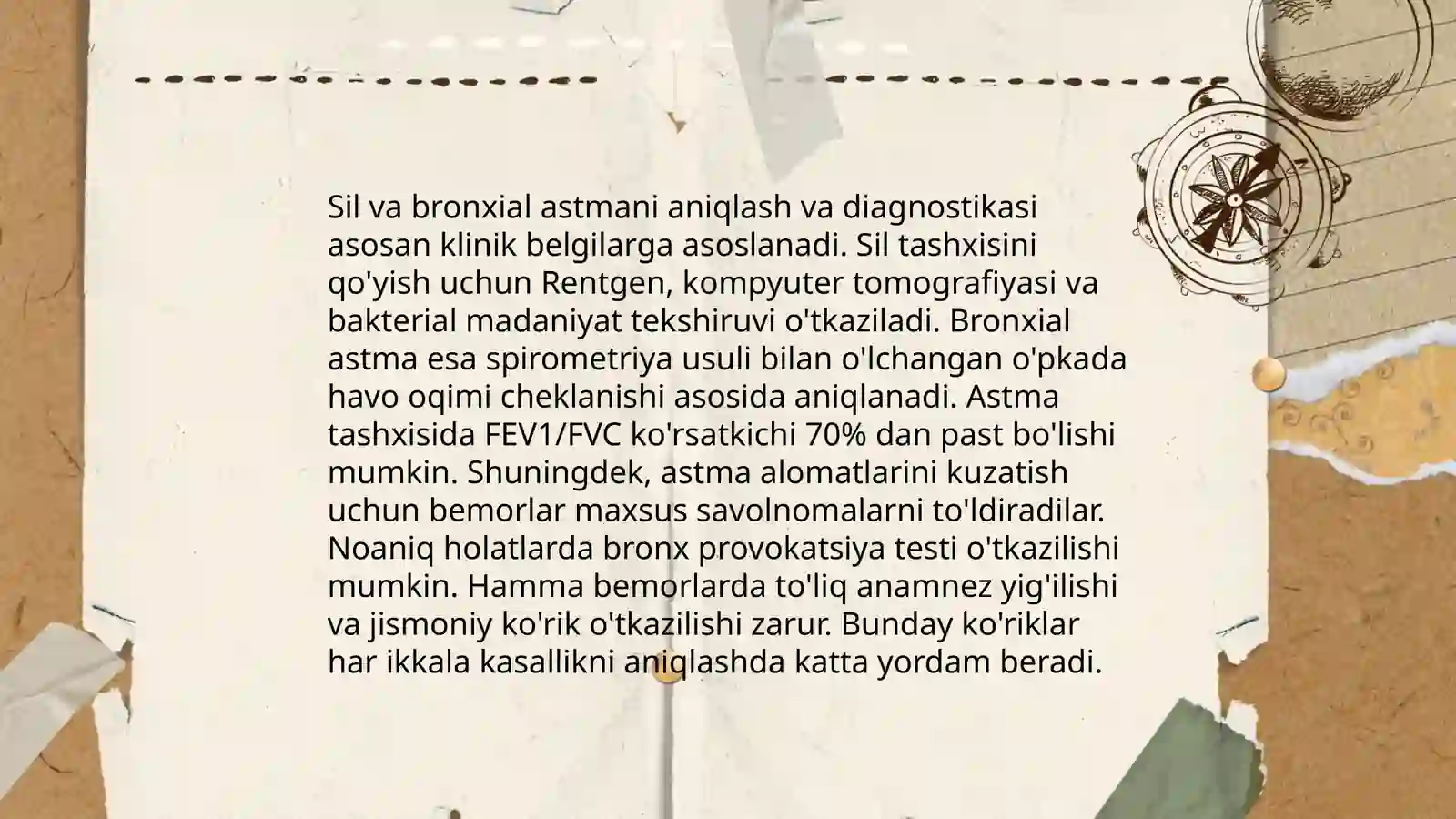 Sil va bronxial astmani aniqlash va diagnostikasi asosan klinik belgilarga asoslanadi. Sil tashxisini qo'yish uchun Rentgen, kompyuter tomografiyasi va bakterial madaniyat tekshiruvi o'tkaziladi. Bronxial astma esa spirometriya usuli bilan o'lchangan o'pkada havo oqimi cheklanishi asosida aniqlanadi. Astma tashxisida FEV1/FVC ko'rsatkichi 70% dan past bo'lishi mumkin. Shuningdek, astma alomatlarini kuzatish uchun bemorlar maxsus savolnomalarni to'ldiradilar. Noaniq holatlarda bronx provokatsiya testi o'tkazilishi mumkin. Hamma bemorlarda to'liq anamnez yig'ilishi va jismoniy ko'rik o'tkazilishi zarur. Bunday ko'riklar har ikkala kasallikni aniqlashda katta yordam beradi.